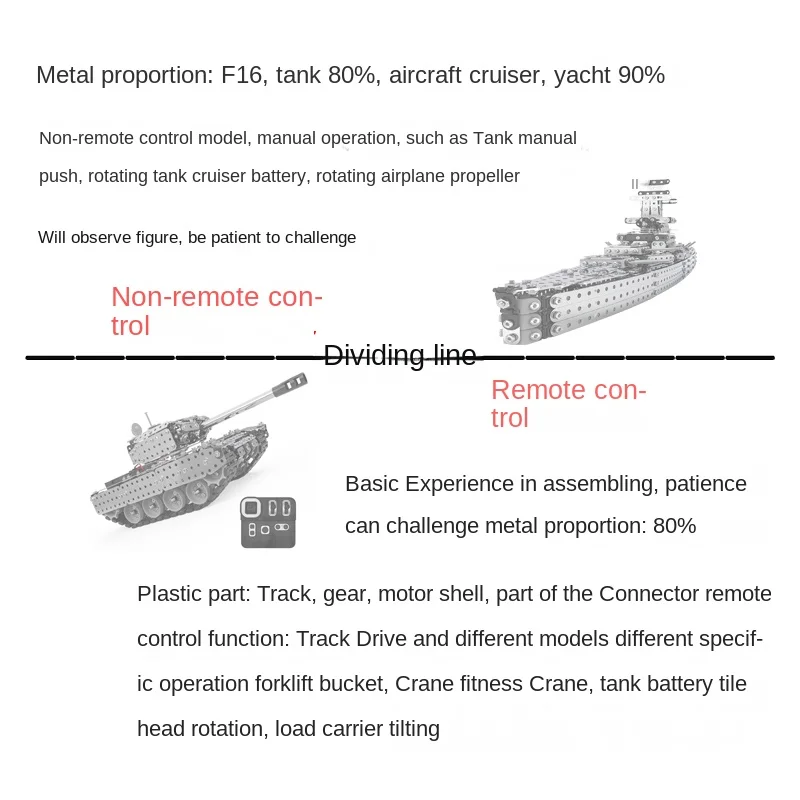 Metal proportion: F16, tank 80%, aircraft cruiser, yacht 90%

Non-remote control model, manual operation, such as Tank manual push, rotating tank cruiser battery, rotating airplane propeller

Will observe figure, be patient to challenge

Non-remote control

Dividing line

Remote control

Basic Experience in assembling, patience can challenge metal proportion: 80%

Plastic part: Track, gear, motor shell, part of the Connector remote control function: Track Drive and different models different specific operation forklift bucket, Crane fitness Crane, tank battery tile head rotation, load carrier tilting